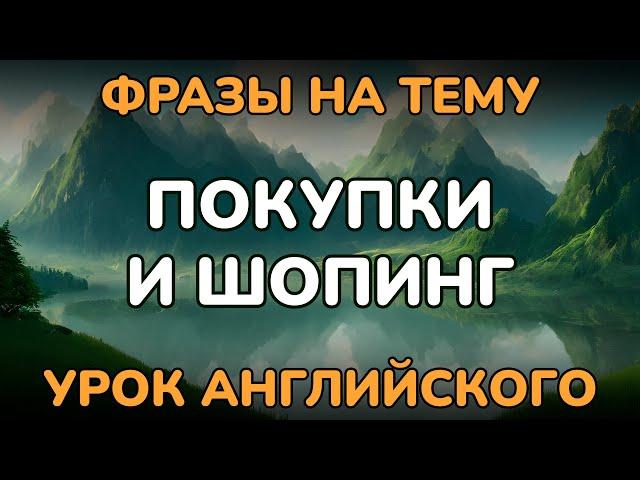 ФРАЗЫ НА ТЕМУ

ПОКУПКИ И ШОПИНГ

УРОК АНГЛИЙСКОГО